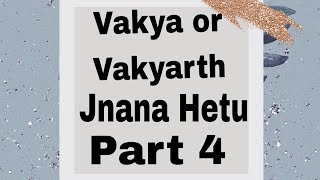 Vakya or Vakyarth Jnana Hetu Part 4